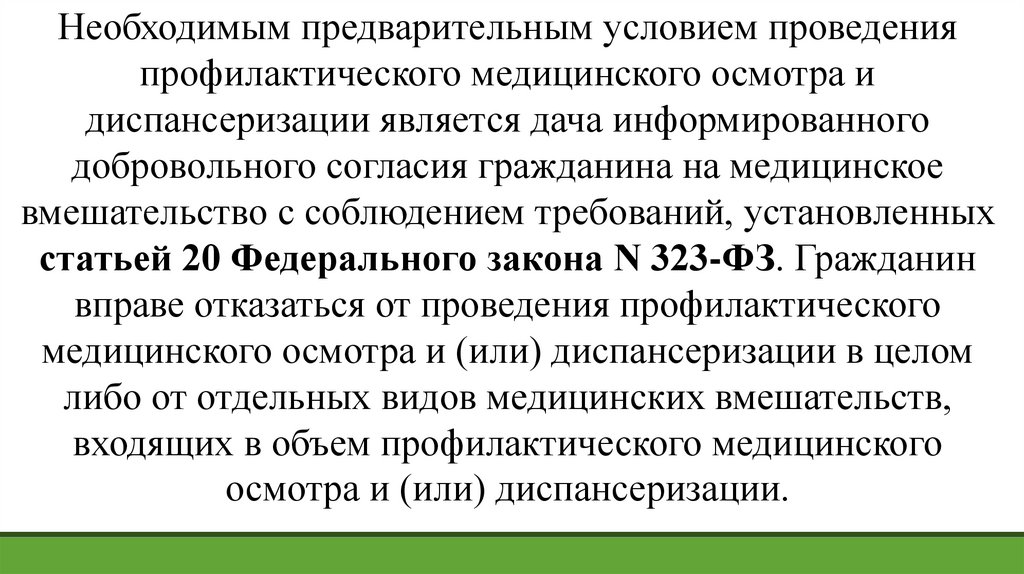 Необходимым предварительным условием проведения профилактического медицинского осмотра и диспансеризации является дача информированного добровольного согласия гражданина на медицинское вмешательство с соблюдением требований, установленных статьей 20 Федерального закона N 323-ФЗ. Гражданин вправе отказаться от проведения профилактического медицинского осмотра и (или) диспансеризации в целом либо от отдельных видов медицинских вмешательств, входящих в объем профилактического медицинского осмотра и (или) диспансеризации.